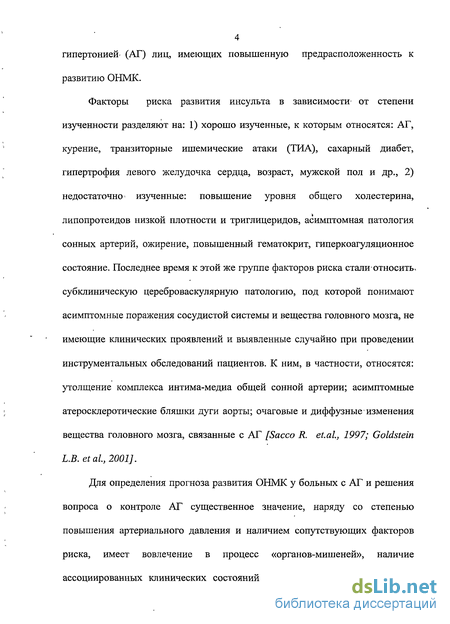 4

гипертонией (АГ) лиц, имеющих повышенную предрасположенность к развитию ОНМК.

Факторы риска развития инсульта в зависимости от степени изученности разделяют на: 1) хорошо изученные, к которым относятся: АГ, курение, транзиторные ишемические атаки (ТИА), сахарный диабет, гипертрофия левого желудочка сердца, возраст, мужской пол и др., 2) недостаточно изученные: повышение уровня общего холестерина, липопротеидов низкой плотности и триглицеридов, асимптомная патология сонных артерий, ожирение, повышенный гематокрит, гиперкоагуляционное состояние. Последнее время к этой же группе факторов риска стали относить субклиническую цереброваскулярную патологию, под которой понимают асимптомные поражения сосудистой системы и вещества головного мозга, не имеющие клинических проявлений и выявленные случайно при проведении инструментальных обследований пациентов. К ним, в частности, относятся: утолщение комплекса интима-медиа общей сонной артерии; асимптомные атеросклеротические бляшки дуги аорты; очаговые и диффузные изменения вещества головного мозга, связанные с АГ [Sacco R. et.al., 1997; Goldstein L.B. et al., 2001].

Для определения прогноза развития ОНМК у больных с АГ и решения вопроса о контроле АГ существенное значение, наряду со степенью повышения артериального давления и наличием сопутствующих факторов риска, имеет вовлечение в процесс «органов-мишеней», наличие ассоциированных клинических состояний

dsLib.net
библиотека диссертаций